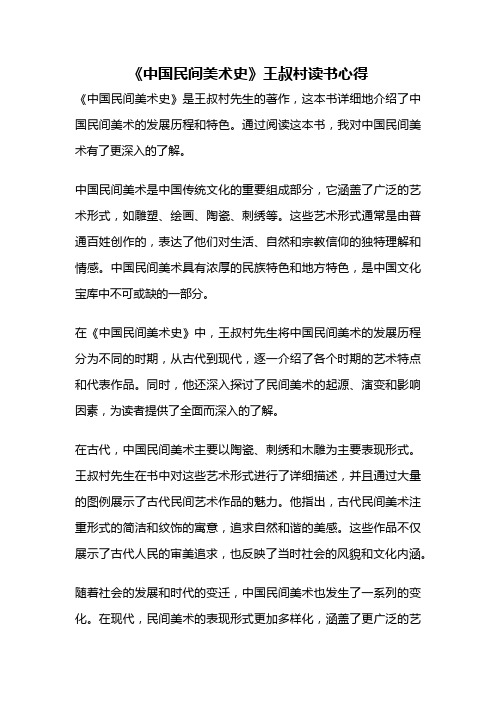 《中国民间美术史》王叔村读书心得

《中国民间美术史》是王叔村先生的著作，这本书详细地介绍了中国民间美术的发展历程和特色。通过阅读这本书，我对中国民间美术有了更深入的了解。

中国民间美术是中国传统文化的重要组成部分，它涵盖了广泛的艺术形式，如雕塑、绘画、陶瓷、刺绣等。这些艺术形式通常是由普通百姓创作的，表达了他们对生活、自然和宗教信仰的独特理解和情感。中国民间美术具有浓厚的民族特色和地方特色，是中国文化宝库中不可或缺的一部分。

在《中国民间美术史》中，王叔村先生将中国民间美术的发展历程分为不同的时期，从古代到现代，逐一介绍了各个时期的艺术特点和代表作品。同时，他还深入探讨了民间美术的起源、演变和影响因素，为读者提供了全面而深入的了解。

在古代，中国民间美术主要以陶瓷、刺绣和木雕为主要表现形式。王叔村先生在书中对这些艺术形式进行了详细描述，并且通过大量的图例展示了古代民间艺术作品的魅力。他指出，古代民间美术注重形式的简洁和纹饰的寓意，追求自然和谐的美感。这些作品不仅展示了古代人民的审美追求，也反映了当时社会的风貌和文化内涵。

随着社会的发展和时代的变迁，中国民间美术也发生了一系列的变化。在现代，民间美术的表现形式更加多样化，涵盖了更广泛的艺